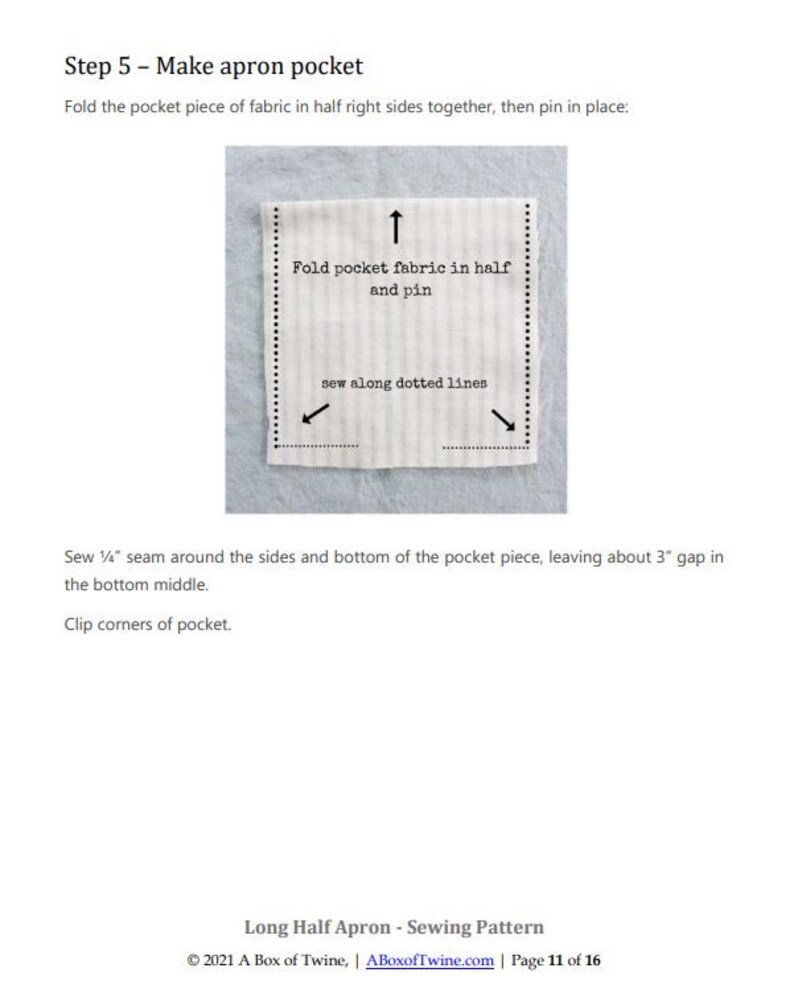 Step 5 – Make apron pocket

Fold the pocket piece of fabric in half right sides together, then pin in place:

Fold pocket fabric in half and pin

sew along dotted lines

Sew ¼" seam around the sides and bottom of the pocket piece, leaving about 3" gap in the bottom middle.

Clip corners of pocket.

Long Half Apron - Sewing Pattern

© 2021 A Box of Twine, | ABoxofTwine.com | Page 11 of 16